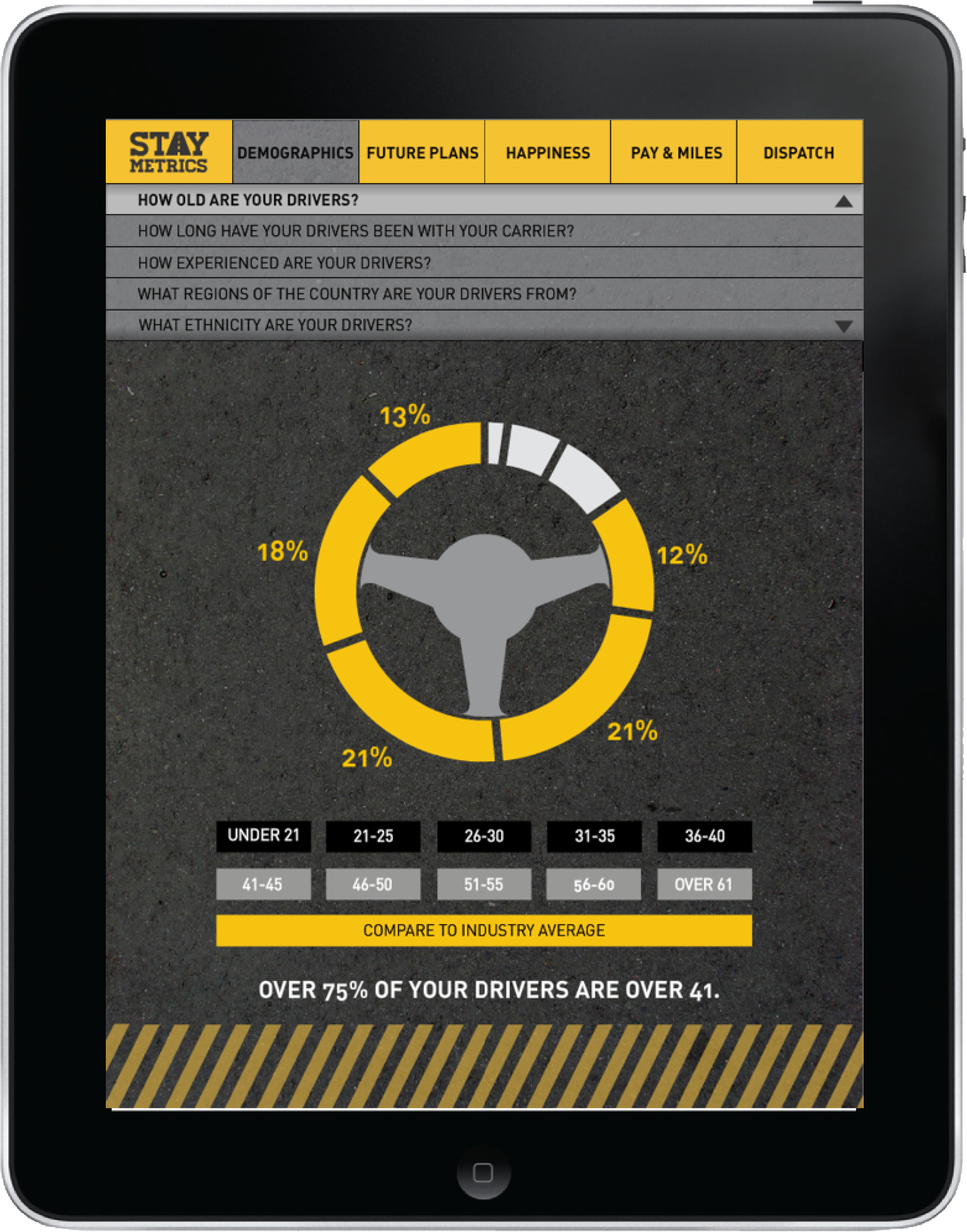 STAY METRICS

DEMOGRAPHICS FUTURE PLANS HAPPINESS PAY & MILES DISPATCH

HOW OLD ARE YOUR DRIVERS?

HOW LONG HAVE YOUR DRIVERS BEEN WITH YOUR CARRIER?

HOW EXPERIENCED ARE YOUR DRIVERS?

WHAT REGIONS OF THE COUNTRY ARE YOUR DRIVERS FROM?

WHAT ETHNICITY ARE YOUR DRIVERS?

13%

18%

12%

21%

21%

UNDER 21 21-25 26-30 31-35 36-40

41-45 46-50 51-55 56-60 OVER 61

COMPARE TO INDUSTRY AVERAGE

OVER 75% OF YOUR DRIVERS ARE OVER 41.